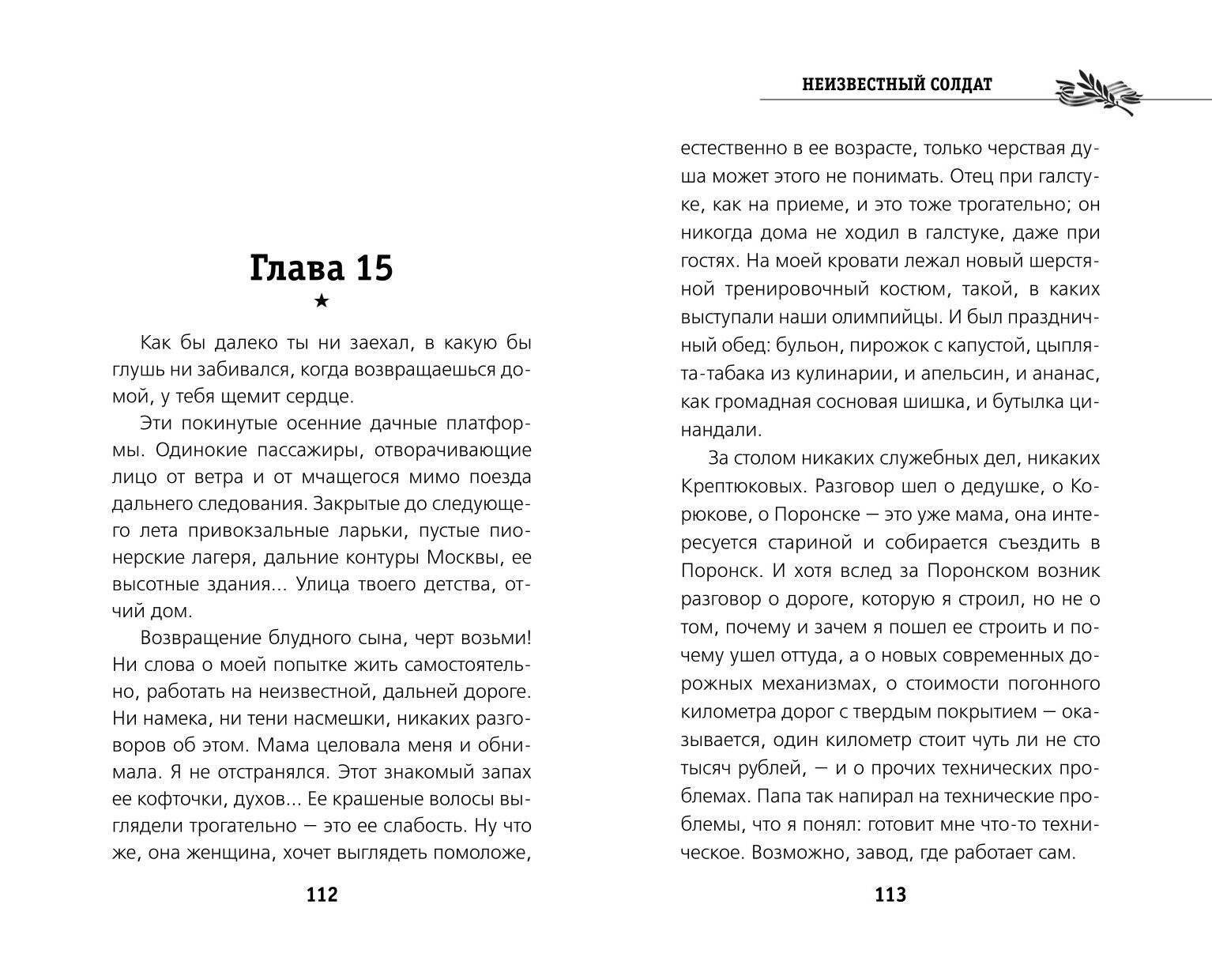 Глава 15

★

Как бы далеко ты ни заехал, в какую бы глушь ни забивался, когда возвращаешься домой, у тебя щемит сердце.

Эти покинутые осенние дачные платформы. Одинокие пассажиры, отворачивающие лицо от ветра и от мчащегося мимо поезда дальнего следования. Закрытые до следующего лета привокзальные ларьки, пустые пионерские лагеря, дальние контуры Москвы, ее высотные здания... Улица твоего детства, отчий дом.

Возвращение блудного сына, черт возьми! Ни слова о моей попытке жить самостоятельно, работать на неизвестной, дальней дороге. Ни намека, ни тени насмешки, никаких разговоров об этом. Мама целовала меня и обнимала. Я не отстранялся. Этот знакомый запах ее кофточки, духов... Ее крашеные волосы выглядели трогательно — это ее слабость. Ну что же, она женщина, хочет выглядеть помоложе,

112

НЕИЗВЕСТНЫЙ СОЛДАТ

естественно в ее возрасте, только черствая душа может этого не понимать. Отец при галстуке, как на приеме, и это тоже трогательно; он никогда дома не ходил в галстуке, даже при гостях. На моей кровати лежал новый шерстяной тренировочный костюм, такой, в каких выступали наши олимпийцы. И был праздничный обед: бульон, пирожок с капустой, цыплята-табака из кулинарии, и апельсин, и ананас, как громадная сосновая шишка, и бутылка цинандали.

За столом никаких служебных дел, никаких Крептюковых. Разговор шел о дедушке, о Корюкове, о Поронске — это уже мама, она интересуется стариной и собирается съездить в Поронск. И хотя вслед за Поронском возник разговор о дороге, которую я строил, но не о том, почему и зачем я пошел ее строить и почему ушел оттуда, а о новых современных дорожных механизмах, о стоимости погонного километра дорог с твердым покрытием — оказывается, один километр стоит чуть ли не сто тысяч рублей, — и о прочих технических проблемах. Папа так напирал на технические проблемы, что я понял: готовит мне что-то техническое. Возможно, завод, где работает сам.

113